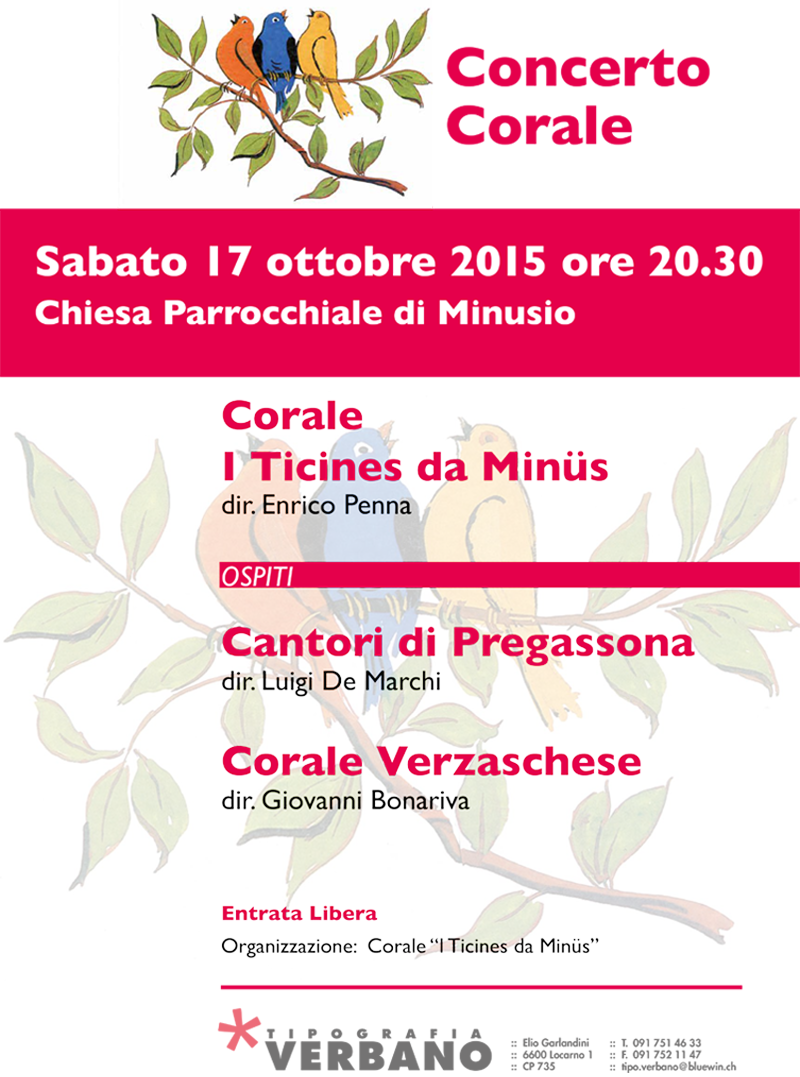 Concerto Corale

Sabato 17 ottobre 2015 ore 20.30
Chiesa Parrocchiale di Minusio

Corale
I Ticines da Minüs
dir. Enrico Penna

OSPITI

Cantori di Pregassona
dir. Luigi De Marchi

Corale Verzaschese
dir. Giovanni Bonariva

Entrata Libera
Organizzazione: Corale "I Ticines da Minüs"

TIPOGRAFIA VERBANO
:: Elio Garlandini :: 6600 Locarno 1 :: CP 735
:: T. 091 751 46 33 :: F. 091 752 11 47 :: tipo.verbano@bluewin.ch